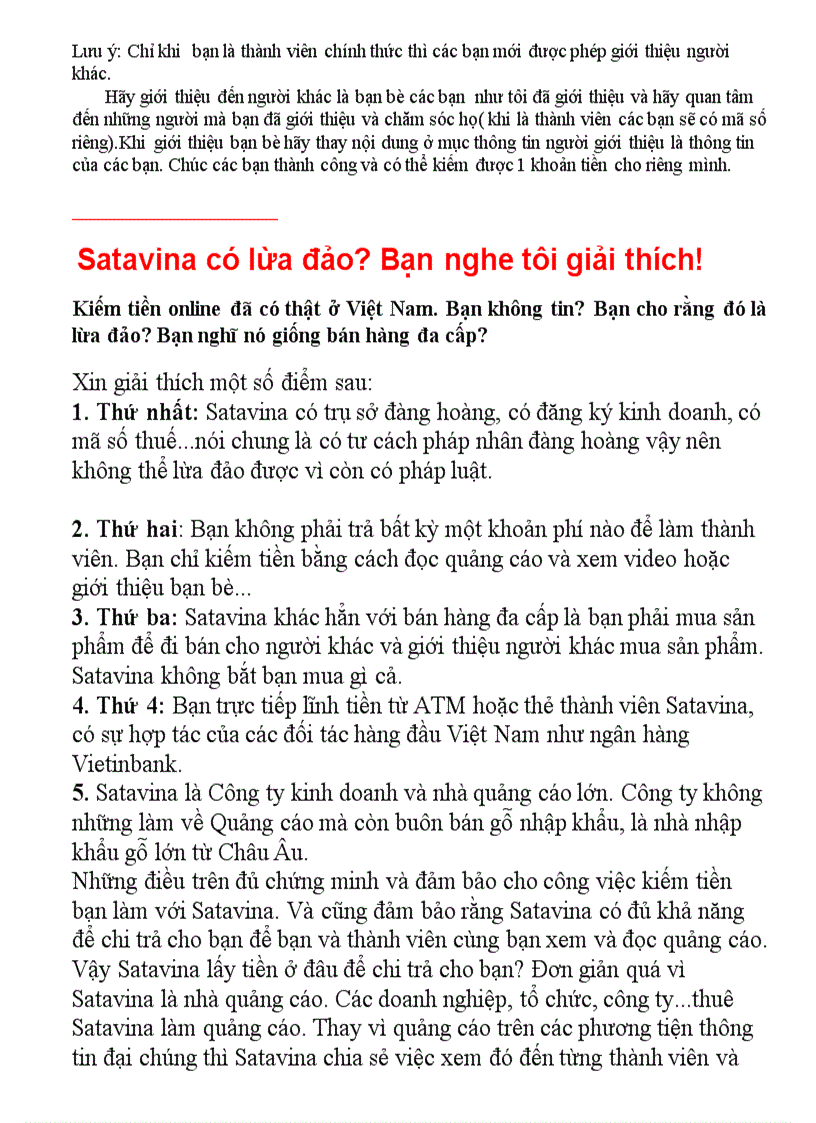 Lưu ý: Chỉ khi bạn là thành viên chính thức thì các bạn mới được phép giới thiệu người khác.

Hãy giới thiệu đến người khác là bạn bè các bạn như tôi đã giới thiệu và hãy quan tâm đến những người mà bạn đã giới thiệu và chăm sóc họ( khi là thành viên các bạn sẽ có mã số riêng).Khi giới thiệu bạn bè hãy thay nội dung ở mục thông tin người giới thiệu là thông tin của các bạn. Chúc các bạn thành công và có thể kiếm được 1 khoản tiền cho riêng mình.

Satavina có lừa đảo? Bạn nghe tôi giải thích!

Kiếm tiền online đã có thật ở Việt Nam. Bạn không tin? Bạn cho rằng đó là lừa đảo? Bạn nghĩ nó giống bán hàng đa cấp?

Xin giải thích một số điểm sau:
1. Thứ nhất: Satavina có trụ sở đàng hoàng, có đăng ký kinh doanh, có mã số thuế...nói chung là có tư cách pháp nhân đàng hoàng vậy nên không thể lừa đảo được vì còn có pháp luật.

2. Thứ hai: Bạn không phải trả bất kỳ một khoản phí nào để làm thành viên. Bạn chỉ kiếm tiền bằng cách đọc quảng cáo và xem video hoặc giới thiệu bạn bè...
3. Thứ ba: Satavina khác hẳn với bán hàng đa cấp là bạn phải mua sản phẩm để đi bán cho người khác và giới thiệu người khác mua sản phẩm. Satavina không bắt bạn mua gì cả.
4. Thứ 4: Bạn trực tiếp lĩnh tiền từ ATM hoặc thẻ thành viên Satavina, có sự hợp tác của các đối tác hàng đầu Việt Nam như ngân hàng Vietinbank.
5. Satavina là Công ty kinh doanh và nhà quảng cáo lớn. Công ty không những làm về Quảng cáo mà còn buôn bán gỗ nhập khẩu, là nhà nhập khẩu gỗ lớn từ Châu Âu.
Những điều trên đủ chứng minh và đảm bảo cho công việc kiếm tiền bạn làm với Satavina. Và cũng đảm bảo rằng Satavina có đủ khả năng để chi trả cho bạn để bạn và thành viên cùng bạn xem và đọc quảng cáo. Vậy Satavina lấy tiền ở đâu để chi trả cho bạn? Đơn giản quá vì Satavina là nhà quảng cáo. Các doanh nghiệp, tổ chức, công ty...thuê Satavina làm quảng cáo. Thay vì quảng cáo trên các phương tiện thông tin đại chúng thì Satavina chia sẻ việc xem đó đến từng thành viên và